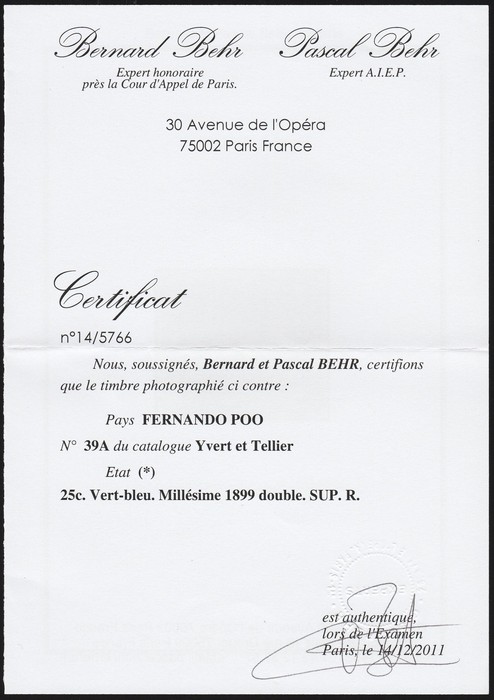 Bernard Behr
Expert honoraire
près la Cour d'Appel de Paris.

Pascal Behr
Expert A.I.E.P.

30 Avenue de l'Opéra
75002 Paris France

Certificat

n°14/5766

Nous, soussignés, Bernard et Pascal BEHR, certifions que le timbre photographié ci contre :

Pays FERNANDO POO

N° 39A du catalogue Yvert et Tellier

Etat (*)

25c. Vert-bleu. Millésime 1899 double. SUP. R.

est authentique,
lors de l'Examen
Paris, le 14/12/2011